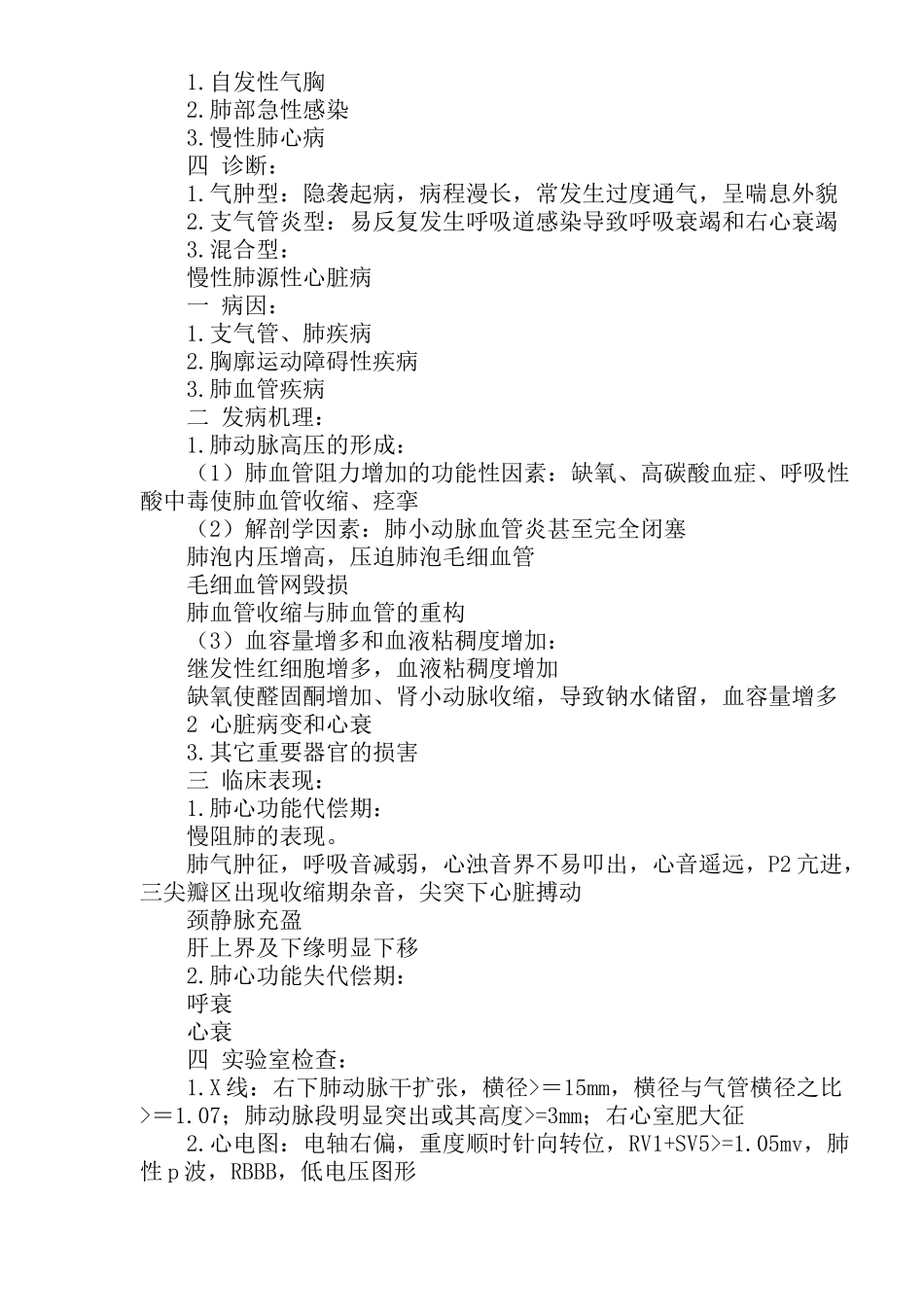 1.自发性气胸
2.肺部急性感染
3.慢性肺心病
四 诊断：
1.气肿型：隐袭起病，病程漫长，常发生过度通气，呈喘息外貌
2.支气管炎型：易反复发生呼吸道感染导致呼吸衰竭和右心衰竭
3.混合型：
慢性肺源性心脏病
一 病因：
1.支气管、肺疾病
2.胸廓运动障碍性疾病
3.肺血管疾病
二 发病机理：
1.肺动脉高压的形成：
（1）肺血管阻力增加的功能性因素：缺氧、高碳酸血症、呼吸性酸中毒使肺血管收缩、痉挛
（2）解剖学因素：肺小动脉血管炎甚至完全闭塞
肺泡内压增高，压迫肺泡毛细血管
毛细血管网毁损
肺血管收缩与肺血管的重构
（3）血容量增多和血液粘稠度增加：
继发性红细胞增多，血液粘稠度增加
缺氧使醛固酮增加、肾小动脉收缩，导致钠水储留，血容量增多
2 心脏病变和心衰
3.其它重要器官的损害
三 临床表现：
1.肺心功能代偿期：
慢阻肺的表现。
肺气肿征，呼吸音减弱，心浊音界不易叩出，心音遥远，P2亢进，三尖瓣区出现收缩期杂音，尖突下心脏搏动
颈静脉充盈
肝上界及下缘明显下移
2.肺心功能失代偿期：
呼衰
心衰
四 实验室检查：
1.X线：右下肺动脉干扩张，横径>＝15mm，横径与气管横径之比>＝1.07；肺动脉段明显突出或其高度>=3mm；右心室肥大征
2.心电图：电轴右偏，重度顺时针向转位，RV1+SV5>=1.05mv，肺性p波，RBBB，低电压图形